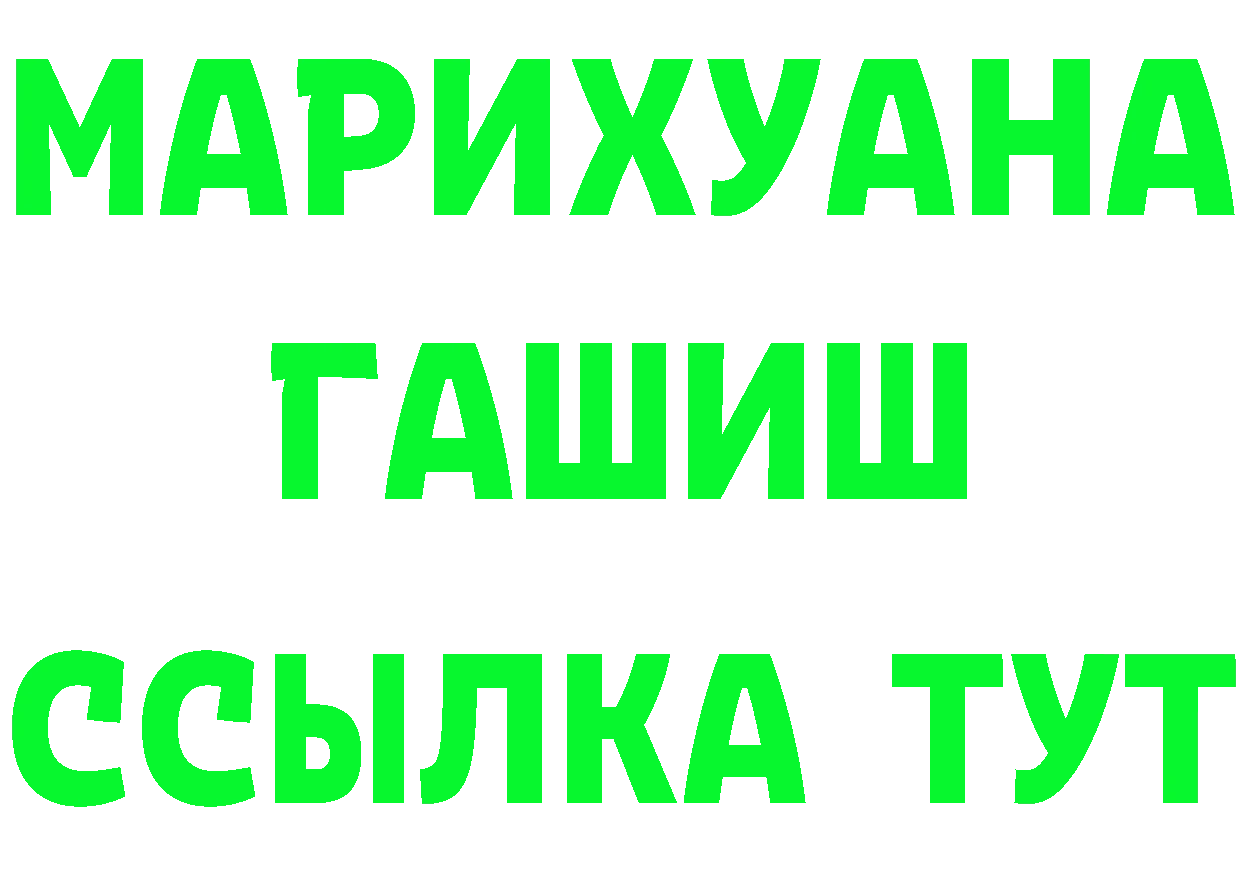 МАРИХУАНА
ГАШИШ
ССЫЛКА ТУТ